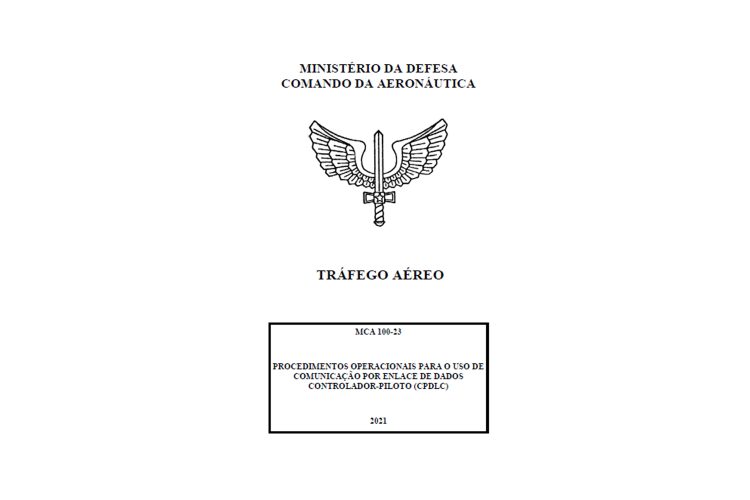 MINISTÉRIO DA DEFESA
COMANDO DA AERONÁUTICA

TRÁFEGO AÉREO

MCA 100-23

PROCEDIMENTOS OPERACIONAIS PARA O USO DE COMUNICAÇÃO POR ENLACE DE DADOS CONTROLADOR-PILOTO (CPDLC)

2021